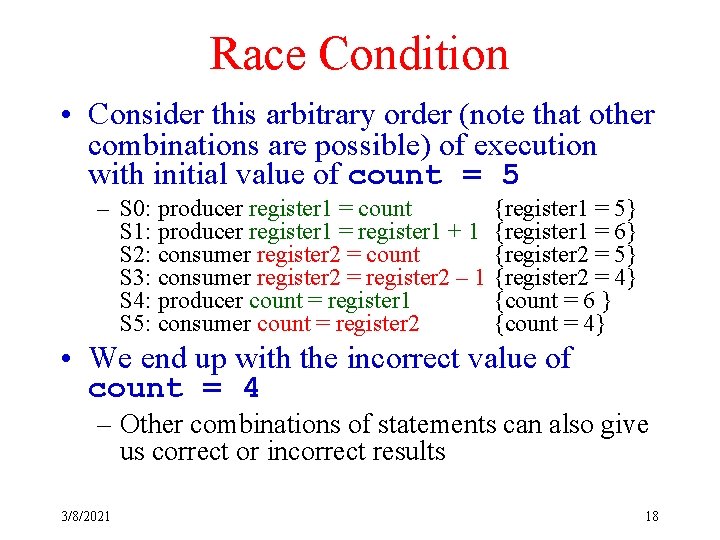 Race Condition

• Consider this arbitrary order (note that other combinations are possible) of execution with initial value of count = 5

– S0: producer register1 = count {register1 = 5}
S1: producer register1 = register1 + 1 {register1 = 6}
S2: consumer register2 = count {register2 = 5}
S3: consumer register2 = register2 – 1 {register2 = 4}
S4: producer count = register1 {count = 6 }
S5: consumer count = register2 {count = 4}

• We end up with the incorrect value of count = 4

– Other combinations of statements can also give us correct or incorrect results

3/8/2021

18